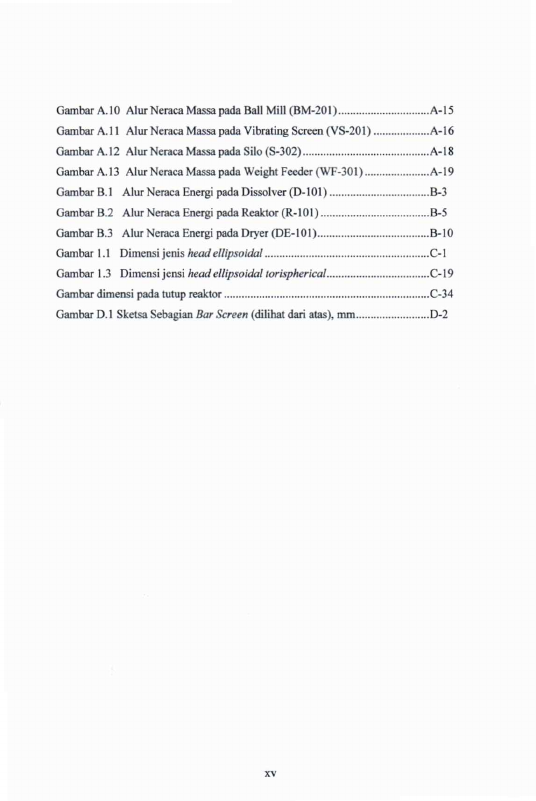 Gambar A.10 Alur Neraca Massa pada Ball Mill (BM-201) A-15
Gambar A.11 Alur Neraca Massa pada Vibrating Screen (VS-201) A-16
Gambar A.12 Alur Neraca Massa pada Silo (S-302) A-18
Gambar A.13 Alur Neraca Massa pada Weight Feeder (WF-301) A-19
Gambar B.1 Alur Neraca Energi pada Dissolver (D-101) B-3
Gambar B.2 Alur Neraca Energi pada Reaktor (R-101) B-5
Gambar B.3 Alur Neraca Energi pada Dryer (DE-101) B-10
Gambar 1.1 Dimensi jenis head ellipsoidal C-1
Gambar 1.3 Dimensi jensi head ellipsoidal torispherical C-19
Gambar dimensi pada tutup reaktor C-34
Gambar D.1 Sketsa Sebagian Bar Screen (dilihat dari atas), mm D-2

xv